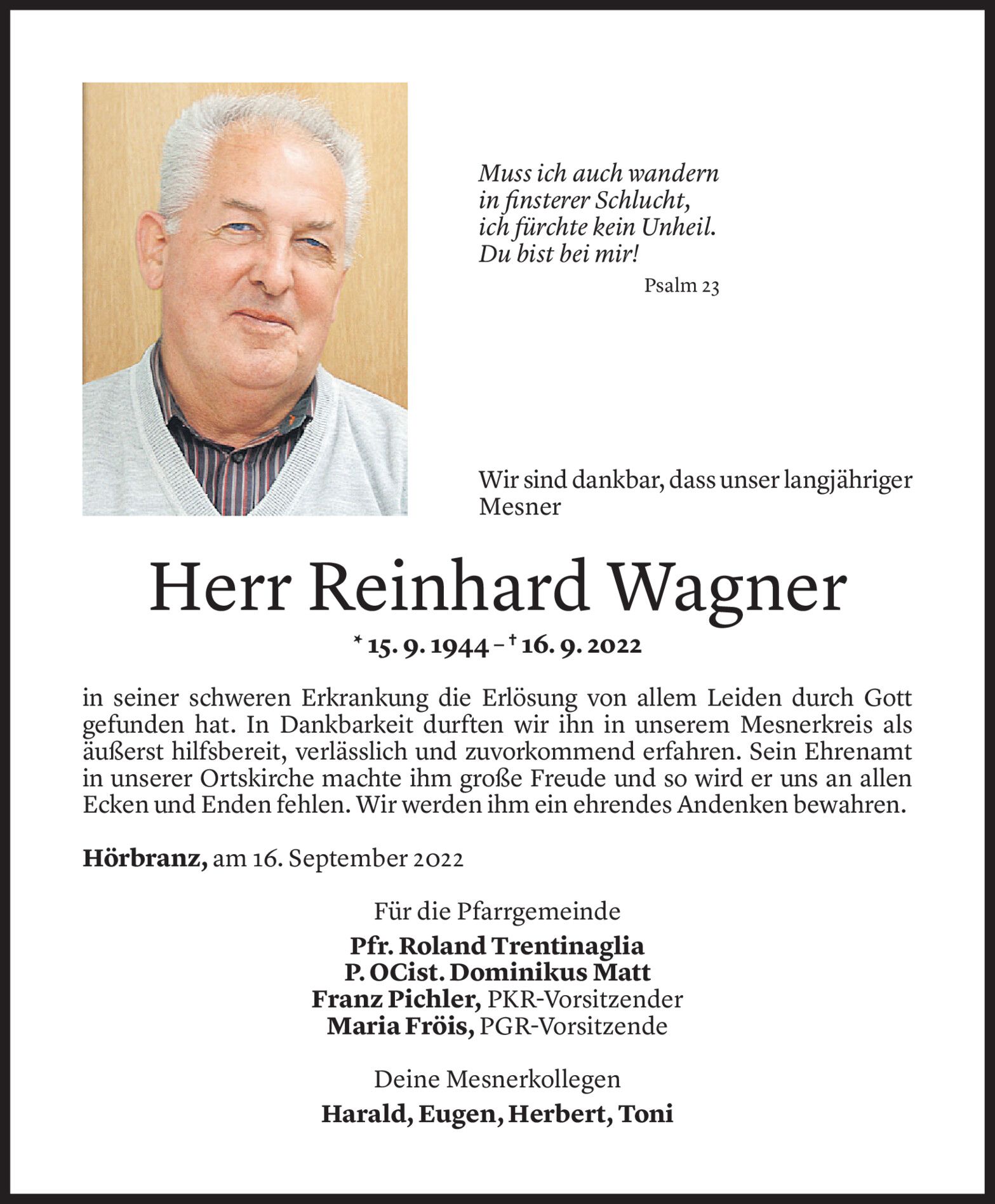 Muss ich auch wandern
in finsterer Schlucht,
ich fürchte kein Unheil.
Du bist bei mir!

Psalm 23

Wir sind dankbar, dass unser langjähriger Mesner

Herr Reinhard Wagner

* 15. 9. 1944 – † 16. 9. 2022

in seiner schweren Erkrankung die Erlösung von allem Leiden durch Gott gefunden hat. In Dankbarkeit durften wir ihn in unserem Mesnerkreis als äußerst hilfsbereit, verlässlich und zuvorkommend erfahren. Sein Ehrenamt in unserer Ortskirche machte ihm große Freude und so wird er uns an allen Ecken und Enden fehlen. Wir werden ihm ein ehrendes Andenken bewahren.

Hörbranz, am 16. September 2022

Für die Pfarrgemeinde
Pfr. Roland Trentinaglia
P. OCist. Dominikus Matt
Franz Pichler, PKR-Vorsitzender
Maria Fröis, PGR-Vorsitzende

Deine Mesnerkollegen
Harald, Eugen, Herbert, Toni